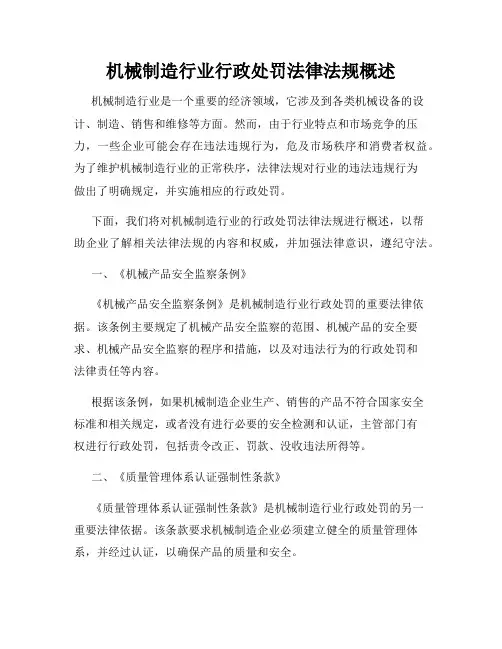 机械制造行业行政处罚法律法规概述

机械制造行业是一个重要的经济领域，它涉及到各类机械设备的设计、制造、销售和维修等方面。然而，由于行业特点和市场竞争的压力，一些企业可能会存在违法违规行为，危及市场秩序和消费者权益。为了维护机械制造行业的正常秩序，法律法规对行业的违法违规行为做出了明确规定，并实施相应的行政处罚。

下面，我们将对机械制造行业的行政处罚法律法规进行概述，以帮助企业了解相关法律法规的内容和权威，并加强法律意识，遵纪守法。

一、《机械产品安全监察条例》

《机械产品安全监察条例》是机械制造行业行政处罚的重要法律依据。该条例主要规定了机械产品安全监察的范围、机械产品的安全要求、机械产品安全监察的程序和措施，以及对违法行为的行政处罚和法律责任等内容。

根据该条例，如果机械制造企业生产、销售的产品不符合国家安全标准和相关规定，或者没有进行必要的安全检测和认证，主管部门有权进行行政处罚，包括责令改正、罚款、没收违法所得等。

二、《质量管理体系认证强制性条款》

《质量管理体系认证强制性条款》是机械制造行业行政处罚的另一重要法律依据。该条款要求机械制造企业必须建立健全的质量管理体系，并经过认证，以确保产品的质量和安全。